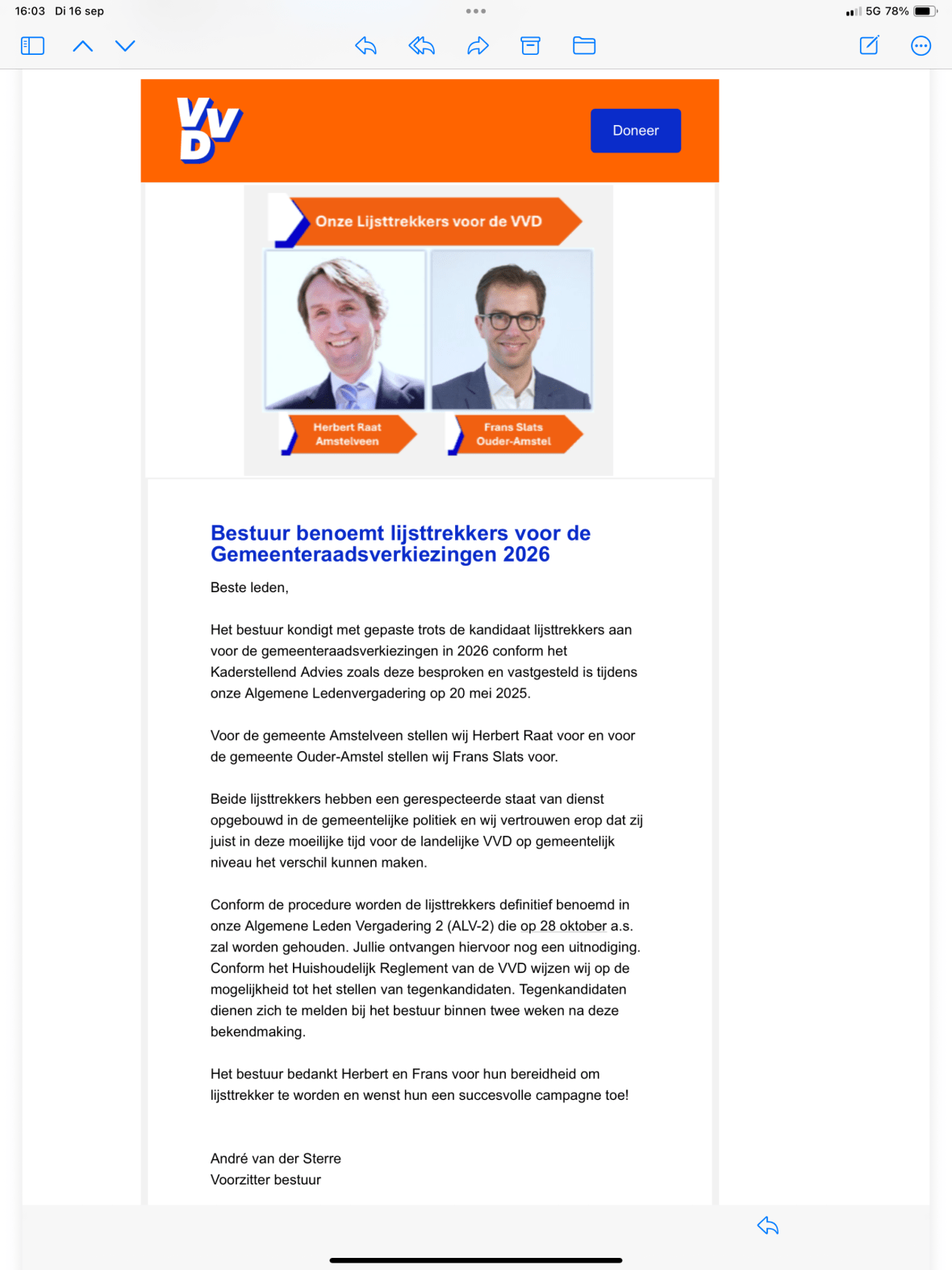 16:03 Di 16 sep

5G 78%

VVD

Doneer

Onze Lijsttrekkers voor de VVD

Herbert Raat
Amstelveen

Frans Slats
Ouder-Amstel

Bestuur benoemt lijsttrekkers voor de Gemeenteraadsverkiezingen 2026

Beste leden,

Het bestuur kondigt met gepaste trots de kandidaat lijsttrekkers aan voor de gemeenteraadsverkiezingen in 2026 conform het Kaderstellend Advies zoals deze besproken en vastgesteld is tijdens onze Algemene Ledenvergadering op 20 mei 2025.

Voor de gemeente Amstelveen stellen wij Herbert Raat voor en voor de gemeente Ouder-Amstel stellen wij Frans Slats voor.

Beide lijsttrekkers hebben een gerespecteerde staat van dienst opgebouwd in de gemeentelijke politiek en wij vertrouwen erop dat zij juist in deze moeilijke tijd voor de landelijke VVD op gemeentelijk niveau het verschil kunnen maken.

Conform de procedure worden de lijsttrekkers definitief benoemd in onze Algemene Leden Vergadering 2 (ALV-2) die op 28 oktober a.s. zal worden gehouden. Jullie ontvangen hiervoor nog een uitnodiging. Conform het Huishoudelijk Reglement van de VVD wijzen wij op de mogelijkheid tot het stellen van tegenkandidaten. Tegenkandidaten dienen zich te melden bij het bestuur binnen twee weken na deze bekendmaking.

Het bestuur bedankt Herbert en Frans voor hun bereidheid om lijsttrekker te worden en wenst hun een succesvolle campagne toe!

André van der Sterre
Voorzitter bestuur